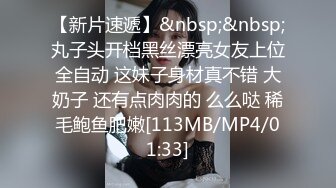 【新片速遞】&nbsp;&nbsp;丸子头开档黑丝漂亮女友上位全自动 这妹子身材真不错 大奶子 还有点肉肉的 么么哒 稀毛鲍鱼肥嫩[113MB/MP4/01:33]